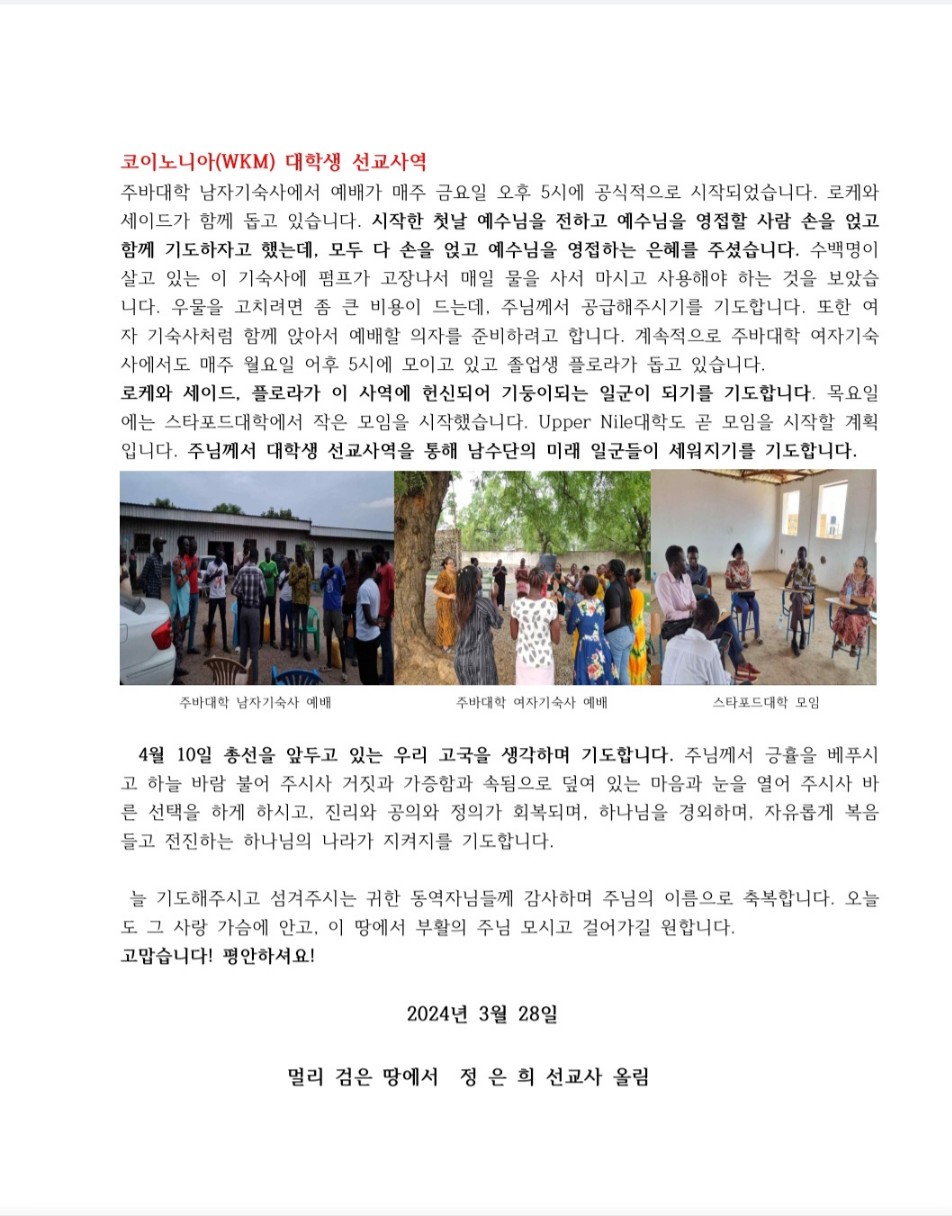 코이노니아(WKM) 대학생 선교사역
주바대학 남자기숙사에서 예배가 매주 금요일 오후 5시에 공식적으로 시작되었습니다. 로케와 세이드가 함께 돕고 있습니다. 시작한 첫날 예수님을 전하고 예수님을 영접할 사람 손을 얹고 함께 기도하자고 했는데, 모두 다 손을 얹고 예수님을 영접하는 은혜를 주셨습니다. 수백명이 살고 있는 이 기숙사에 펌프가 고장나서 매일 물을 사서 마시고 사용해야 하는 것을 보았습니다. 우물을 고치려면 좀 큰 비용이 드는데, 주님께서 공급해주시기를 기도합니다. 또한 여자 기숙사처럼 함께 앉아서 예배할 의자를 준비하려고 합니다. 계속적으로 주바대학 여자기숙사에서도 매주 월요일 어후 5시에 모이고 있고 졸업생 플로라가 돕고 있습니다.
로케와 세이드, 플로라가 이 사역에 헌신되어 기둥이되는 일군이 되기를 기도합니다. 목요일에는 스타포드대학에서 작은 모임을 시작했습니다. Upper Nile대학도 곧 모임을 시작할 계획입니다. 주님께서 대학생 선교사역을 통해 남수단의 미래 일군들이 세워지기를 기도합니다.

주바대학 남자기숙사 예배
주바대학 여자기숙사 예배
스타포드대학 모임

4월 10일 총선을 앞두고 있는 우리 고국을 생각하며 기도합니다. 주님께서 긍휼을 베푸시고 하늘 바람 불어 주시사 거짓과 가증함과 속됨으로 덮여 있는 마음과 눈을 열어 주시사 바른 선택을 하게 하시고, 진리와 공의와 정의가 회복되며, 하나님을 경외하며, 자유롭게 복음 들고 전진하는 하나님의 나라가 지켜지를 기도합니다.

늘 기도해주시고 섬겨주시는 귀한 동역자님들께 감사하며 주님의 이름으로 축복합니다. 오늘도 그 사랑 가슴에 안고, 이 땅에서 부활의 주님 모시고 걸어가길 원합니다.
고맙습니다! 평안하셔요!

2024년 3월 28일

멀리 검은 땅에서 정 은 희 선교사 올림